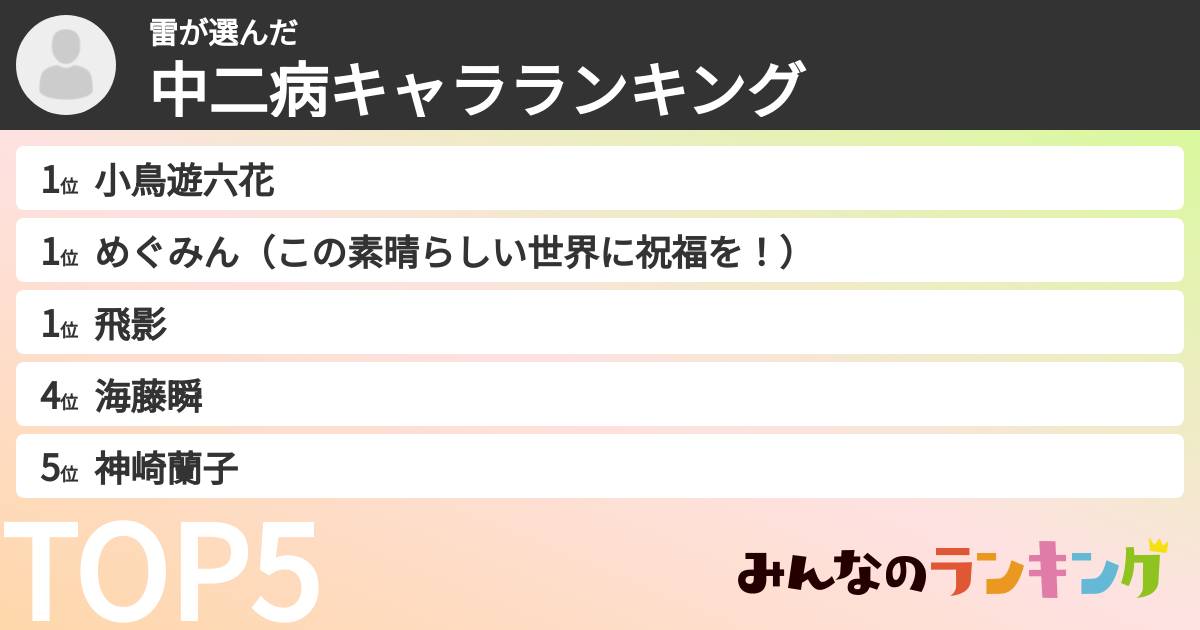 雷が選んだ
中二病キャラランキング

1位 小鳥遊六花
1位 めぐみん（この素晴らしい世界に祝福を！）
1位 飛影
4位 海藤瞬
5位 神崎蘭子

TOP5

みんなのランキング